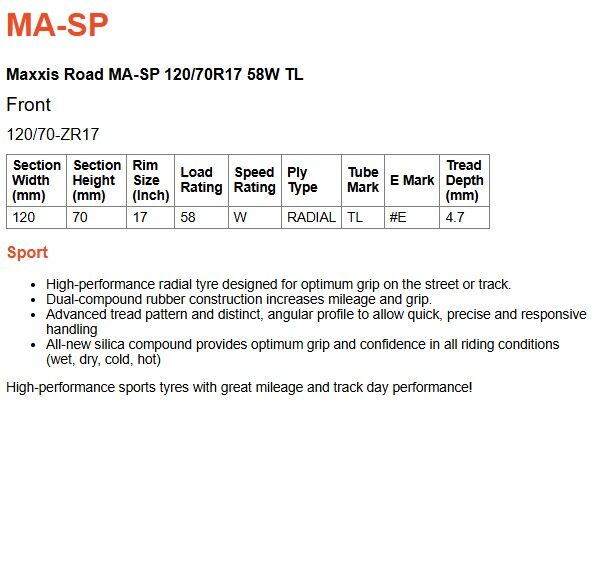 MA-SP

Maxxis Road MA-SP 120/70R17 58W TL

Front

120/70-ZR17

| Section Width (mm) | Section Height (mm) | Rim Size (Inch) | Load Rating | Speed Rating | Ply Type | Tube Mark | E Mark | Tread Depth (mm) |
|---|---|---|---|---|---|---|---|---|
| 120 | 70 | 17 | 58 | W | RADIAL | TL | #E | 4.7 |

Sport

• High-performance radial tyre designed for optimum grip on the street or track.
• Dual-compound rubber construction increases mileage and grip.
• Advanced tread pattern and distinct, angular profile to allow quick, precise and responsive handling
• All-new silica compound provides optimum grip and confidence in all riding conditions (wet, dry, cold, hot)

High-performance sports tyres with great mileage and track day performance!